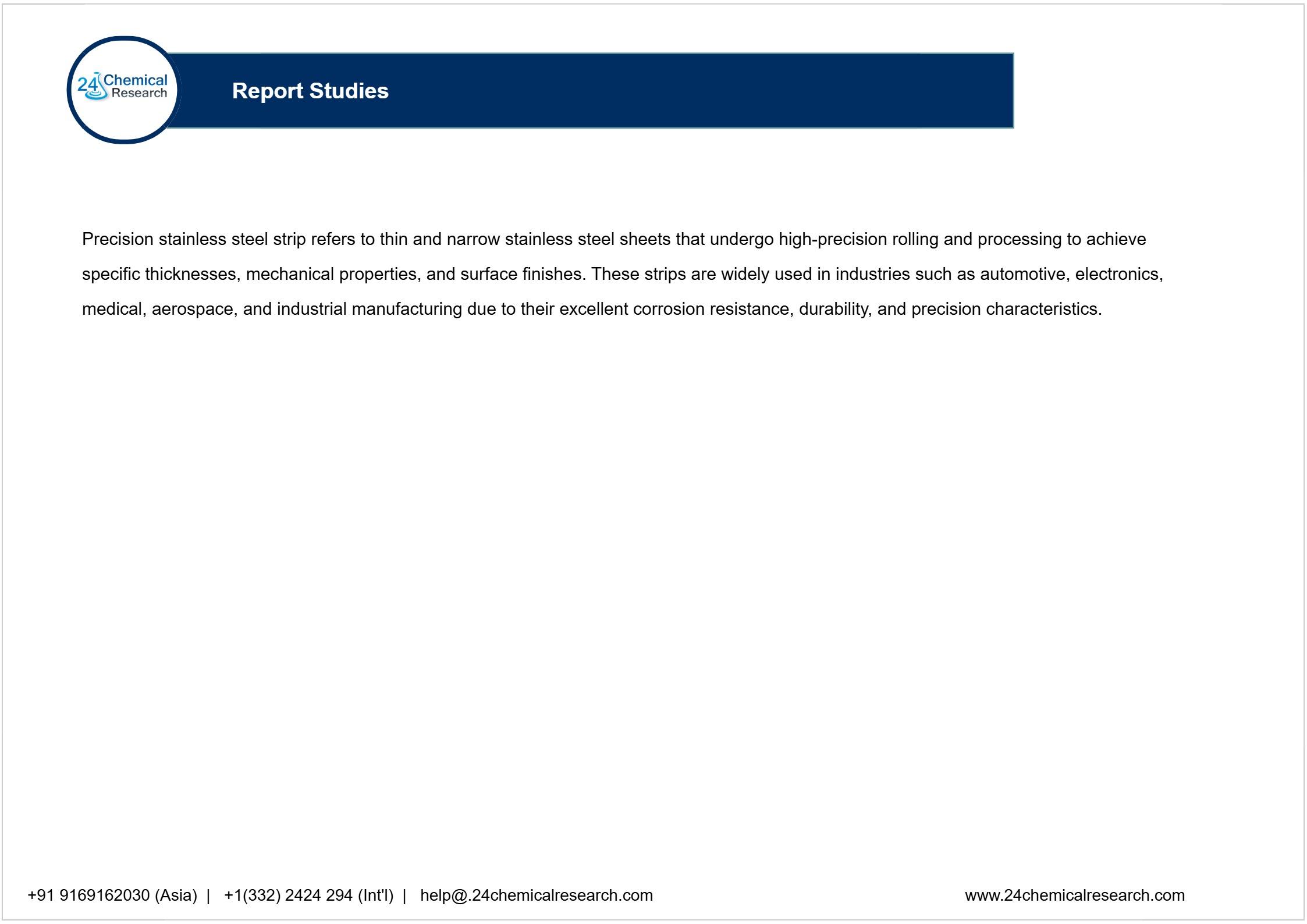 24 Chemical Research

Report Studies

Precision stainless steel strip refers to thin and narrow stainless steel sheets that undergo high-precision rolling and processing to achieve specific thicknesses, mechanical properties, and surface finishes. These strips are widely used in industries such as automotive, electronics, medical, aerospace, and industrial manufacturing due to their excellent corrosion resistance, durability, and precision characteristics.

+91 9169162030 (Asia) | +1(332) 2424 294 (Int'l) | help@.24chemicalresearch.com

www.24chemicalresearch.com